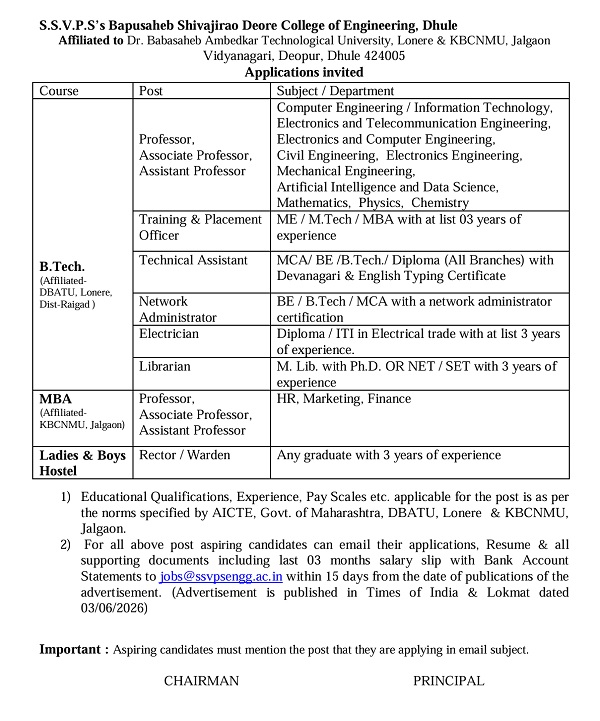 S.S.V.P.S's Bapusaheb Shivajirao Deore College of Engineering, Dhule
Affiliated to Dr. Babasaheb Ambedkar Technological University, Lonere & KBCNMU, Jalgaon
Vidyanagari, Deopur, Dhule 424005
Applications invited

| Course | Post | Subject / Department |
|---|---|---|
| B.Tech. (Affiliated-DBATU, Lonere, Dist-Raigad ) | Professor, Associate Professor, Assistant Professor | Computer Engineering / Information Technology, Electronics and Telecommunication Engineering, Electronics and Computer Engineering, Civil Engineering, Electronics Engineering, Mechanical Engineering, Artificial Intelligence and Data Science, Mathematics, Physics, Chemistry |
| | Training & Placement Officer | ME / M.Tech / MBA with at list 03 years of experience |
| | Technical Assistant | MCA/ BE /B.Tech./ Diploma (All Branches) with Devanagari & English Typing Certificate |
| | Network Administrator | BE / B.Tech / MCA with a network administrator certification |
| | Electrician | Diploma / ITI in Electrical trade with at list 3 years of experience. |
| | Librarian | M. Lib. with Ph.D. OR NET / SET with 3 years of experience |
| MBA (Affiliated-KBCNMU, Jalgaon) | Professor, Associate Professor, Assistant Professor | HR, Marketing, Finance |
| Ladies & Boys Hostel | Rector / Warden | Any graduate with 3 years of experience |

1) Educational Qualifications, Experience, Pay Scales etc. applicable for the post is as per the norms specified by AICTE, Govt. of Maharashtra, DBATU, Lonere & KBCNMU, Jalgaon.
2) For all above post aspiring candidates can email their applications, Resume & all supporting documents including last 03 months salary slip with Bank Account Statements to jobs@ssvpsengg.ac.in within 15 days from the date of publications of the advertisement. (Advertisement is published in Times of India & Lokmat dated 03/06/2026)

Important : Aspiring candidates must mention the post that they are applying in email subject.

CHAIRMAN PRINCIPAL